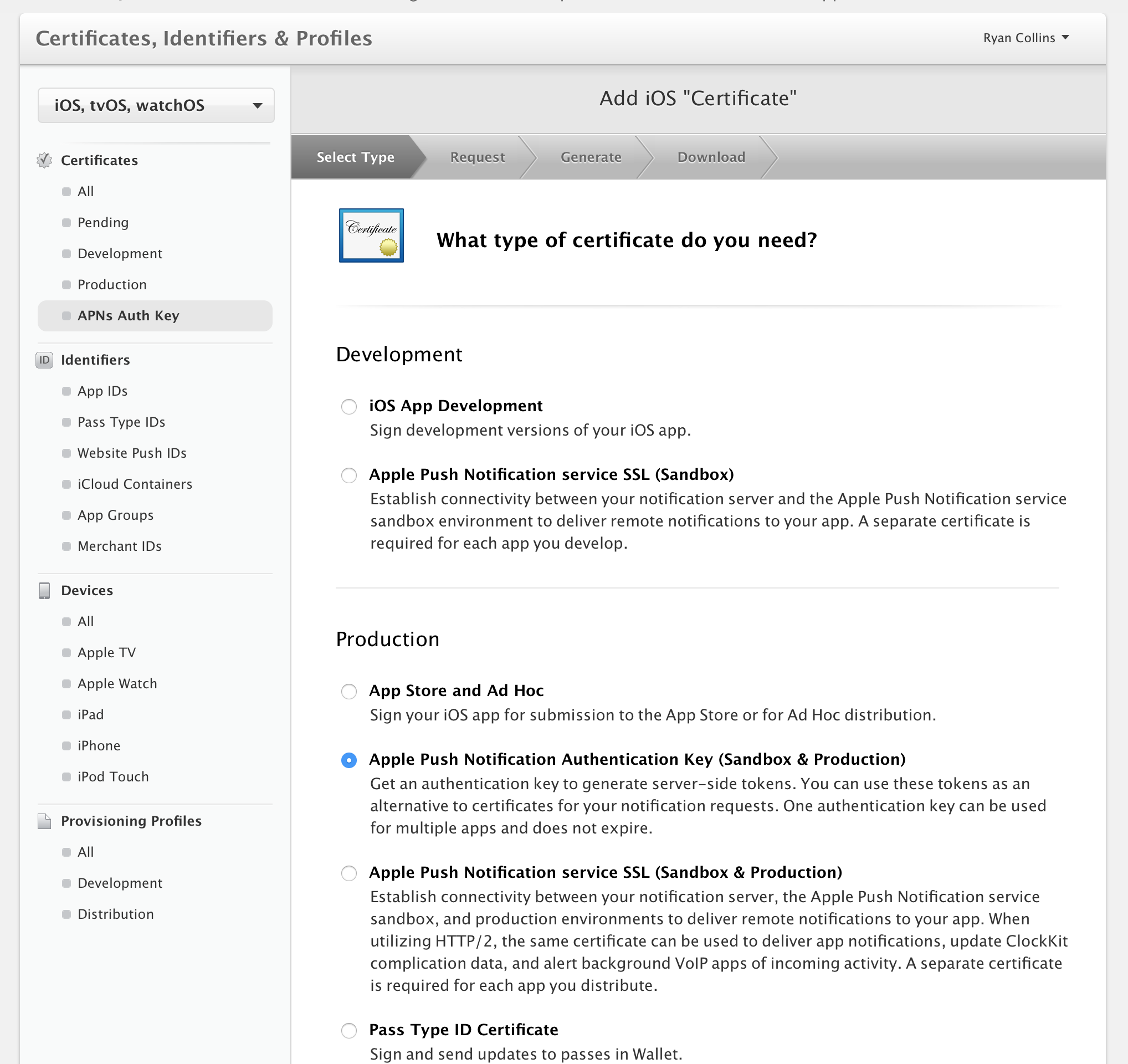 Certificates, Identifiers & Profiles

Ryan Collins

iOS, tvOS, watchOS

Certificates

All

Pending

Development

Production

APNs Auth Key

ID Identifiers

App IDs

Pass Type IDs

Website Push IDs

iCloud Containers

App Groups

Merchant IDs

Devices

All

Apple TV

Apple Watch

iPad

iPhone

iPod Touch

Provisioning Profiles

All

Development

Distribution

Add iOS "Certificate"

Select Type

Request

Generate

Download

Certificate

What type of certificate do you need?

Development

iOS App Development
Sign development versions of your iOS app.

Apple Push Notification service SSL (Sandbox)
Establish connectivity between your notification server and the Apple Push Notification service sandbox environment to deliver remote notifications to your app. A separate certificate is required for each app you develop.

Production

App Store and Ad Hoc
Sign your iOS app for submission to the App Store or for Ad Hoc distribution.

Apple Push Notification Authentication Key (Sandbox & Production)
Get an authentication key to generate server-side tokens. You can use these tokens as an alternative to certificates for your notification requests. One authentication key can be used for multiple apps and does not expire.

Apple Push Notification service SSL (Sandbox & Production)
Establish connectivity between your notification server, the Apple Push Notification service sandbox, and production environments to deliver remote notifications to your app. When utilizing HTTP/2, the same certificate can be used to deliver app notifications, update ClockKit complication data, and alert background VoIP apps of incoming activity. A separate certificate is required for each app you distribute.

Pass Type ID Certificate
Sign and send updates to passes in Wallet.